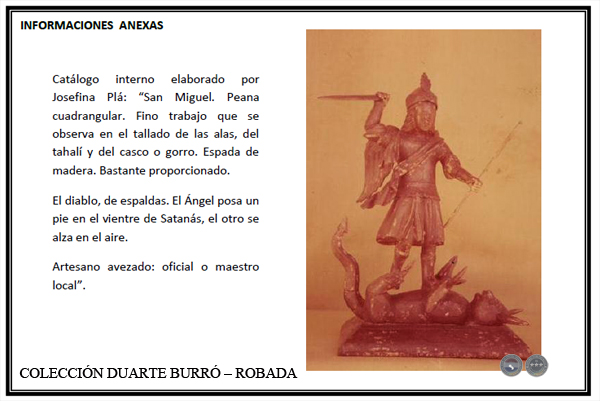 INFORMACIONES ANEXAS

Catálogo interno elaborado por Josefina Plá: “San Miguel. Peana cuadrangular. Fino trabajo que se observa en el tallado de las alas, del tahalí y del casco o gorro. Espada de madera. Bastante proporcionado.

El diablo, de espaldas. El Ángel posa un pie en el vientre de Satanás, el otro se alza en el aire.

Artesano avezado: oficial o maestro local”.

COLECCIÓN DUARTE BURRÓ – ROBADA